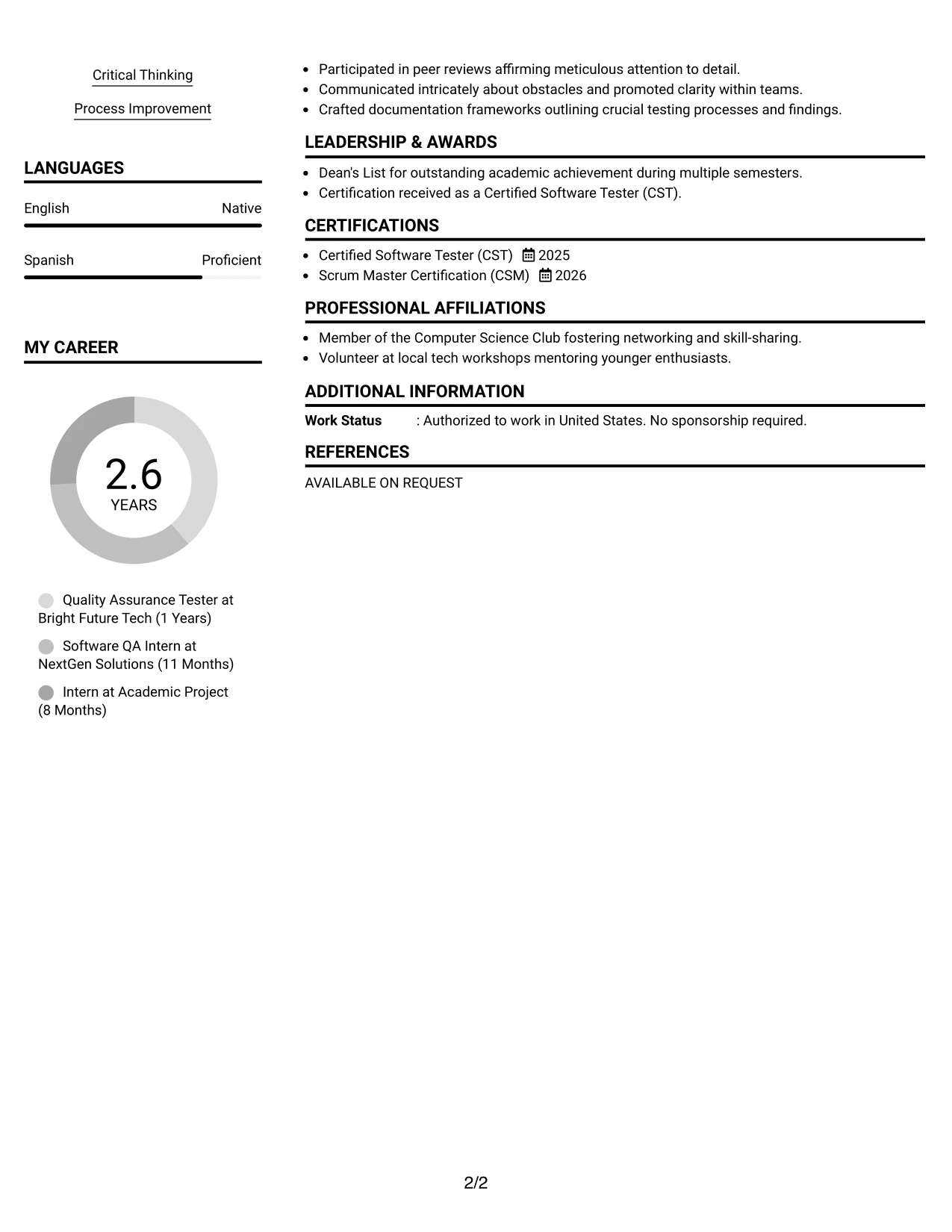 Critical Thinking

Process Improvement

LANGUAGES

English Native

Spanish Proficient

MY CAREER

2.6
YEARS

Quality Assurance Tester at Bright Future Tech (1 Years)

Software QA Intern at NextGen Solutions (11 Months)

Intern at Academic Project (8 Months)

• Participated in peer reviews affirming meticulous attention to detail.
• Communicated intricately about obstacles and promoted clarity within teams.
• Crafted documentation frameworks outlining crucial testing processes and findings.

LEADERSHIP & AWARDS

• Dean's List for outstanding academic achievement during multiple semesters.
• Certification received as a Certified Software Tester (CST).

CERTIFICATIONS

• Certified Software Tester (CST) 2025
• Scrum Master Certification (CSM) 2026

PROFESSIONAL AFFILIATIONS

• Member of the Computer Science Club fostering networking and skill-sharing.
• Volunteer at local tech workshops mentoring younger enthusiasts.

ADDITIONAL INFORMATION

Work Status : Authorized to work in United States. No sponsorship required.

REFERENCES

AVAILABLE ON REQUEST

2/2